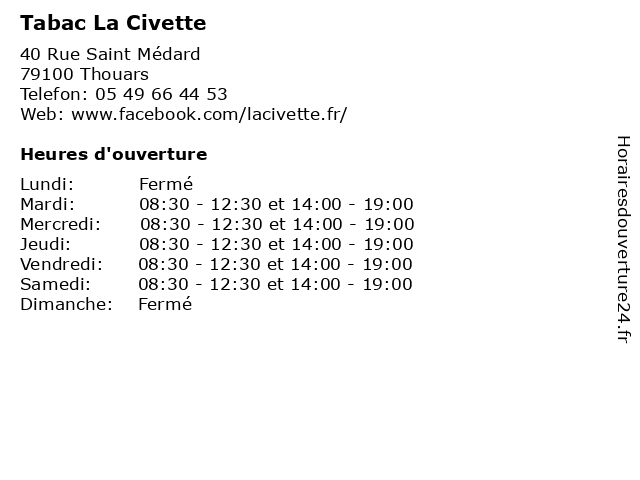 Tabac La Civette

40 Rue Saint Médard
79100 Thouars
Telefon: 05 49 66 44 53
Web: www.facebook.com/lacivette.fr/

Heures d'ouverture

| | |
|---|---|
| Lundi: | Fermé |
| Mardi: | 08:30 - 12:30 et 14:00 - 19:00 |
| Mercredi: | 08:30 - 12:30 et 14:00 - 19:00 |
| Jeudi: | 08:30 - 12:30 et 14:00 - 19:00 |
| Vendredi: | 08:30 - 12:30 et 14:00 - 19:00 |
| Samedi: | 08:30 - 12:30 et 14:00 - 19:00 |
| Dimanche: | Fermé |

Horairesdouverture24.fr